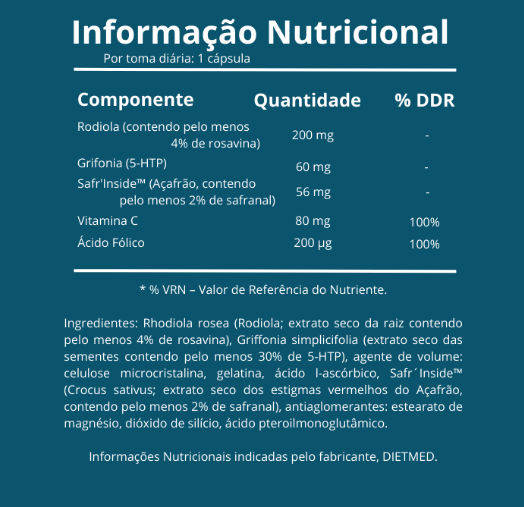 Informação Nutricional

Por toma diária: 1 cápsula

| Componente | Quantidade | % DDR |
|---|---|---|
| Rodiola (contendo pelo menos 4% de rosavina) | 200 mg | - |
| Grifonia (5-HTP) | 60 mg | - |
| Safr'Inside™ (Açafrão, contendo pelo menos 2% de safranal) | 56 mg | - |
| Vitamina C | 80 mg | 100% |
| Ácido Fólico | 200 µg | 100% |

* % VRN – Valor de Referência do Nutriente.

Ingredientes: Rhodiola rosea (Rodiola; extrato seco da raiz contendo pelo menos 4% de rosavina), Griffonia simplicifolia (extrato seco das sementes contendo pelo menos 30% de 5-HTP), agente de volume: celulose microcristalina, gelatina, ácido l-ascórbico, Safr´Inside™ (Crocus sativus; extrato seco dos estigmas vermelhos do Açafrão, contendo pelo menos 2% de safranal), antiaglomerantes: estearato de magnésio, dióxido de silício, ácido pteroilmonoglutâmico.

Informações Nutricionais indicadas pelo fabricante, DIETMED.